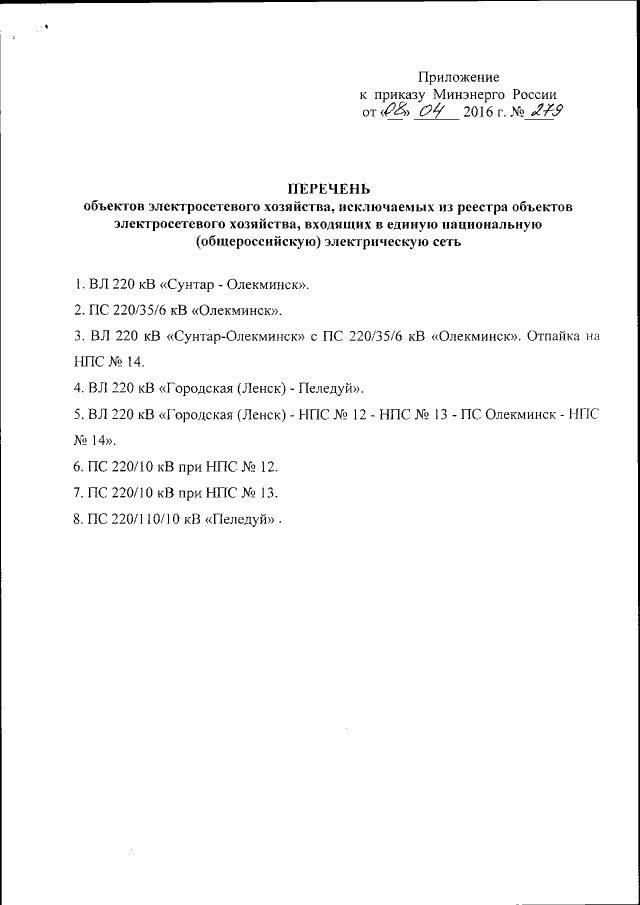 Приложение
к приказу Минэнерго России
от «08» 04 2016 г. № 279

ПЕРЕЧЕНЬ
объектов электросетевого хозяйства, исключаемых из реестра объектов электросетевого хозяйства, входящих в единую национальную (общероссийскую) электрическую сеть

1. ВЛ 220 кВ «Сунтар - Олекминск».

2. ПС 220/35/6 кВ «Олекминск».

3. ВЛ 220 кВ «Сунтар-Олекминск» с ПС 220/35/6 кВ «Олекминск». Отпайка на НПС № 14.

4. ВЛ 220 кВ «Городская (Ленск) - Пеледуй».

5. ВЛ 220 кВ «Городская (Ленск) - НПС № 12 - НПС № 13 - ПС Олекминск - НПС № 14».

6. ПС 220/10 кВ при НПС № 12.

7. ПС 220/10 кВ при НПС № 13.

8. ПС 220/110/10 кВ «Пеледуй» .